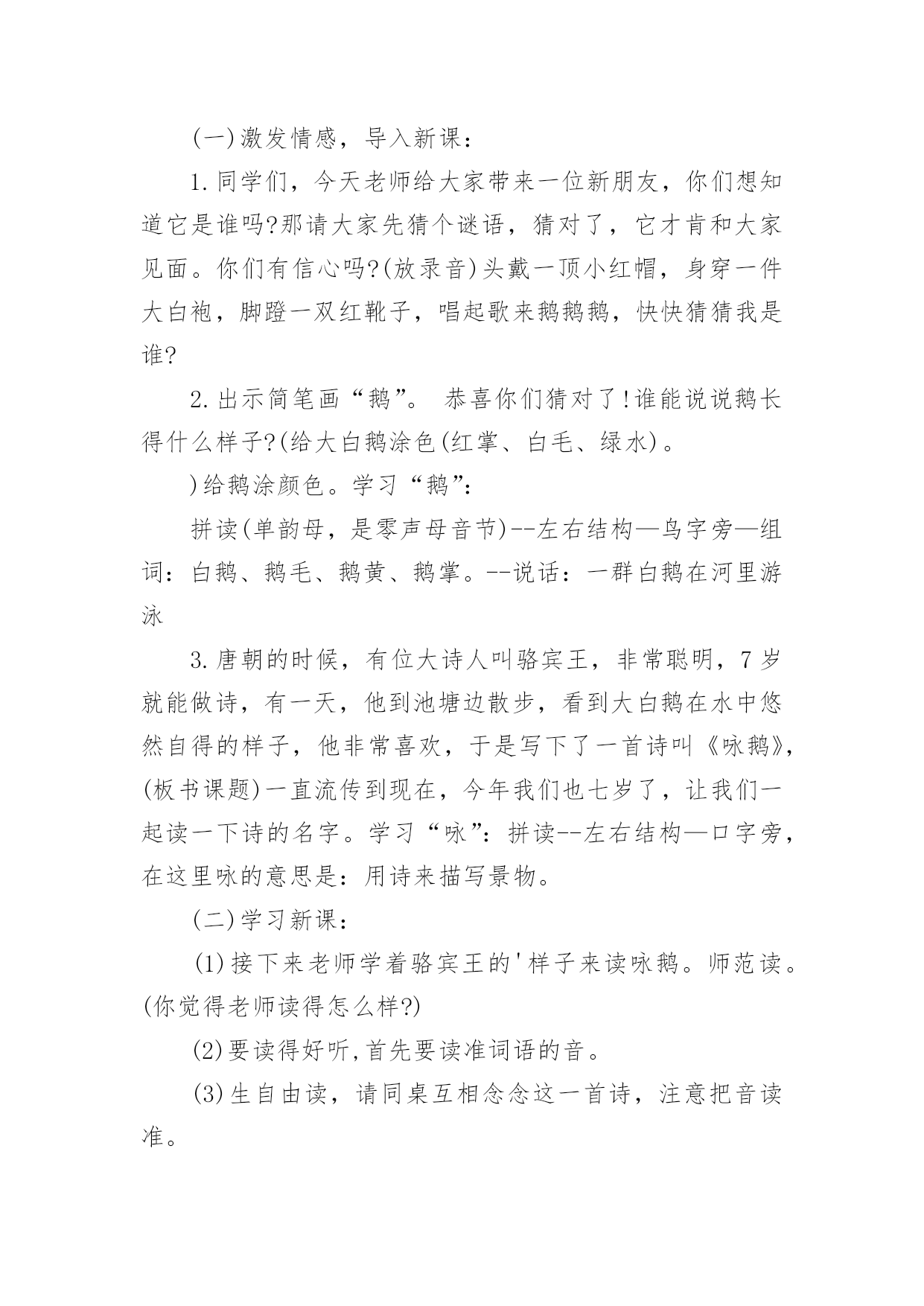 (一)激发情感，导入新课：

1.同学们，今天老师给大家带来一位新朋友，你们想知道它是谁吗?那请大家先猜个谜语，猜对了，它才肯和大家见面。你们有信心吗?(放录音)头戴一顶小红帽，身穿一件大白袍，脚蹬一双红靴子，唱起歌来鹅鹅鹅，快快猜猜我是谁?

2.出示简笔画“鹅”。 恭喜你们猜对了!谁能说说鹅长得什么样子?(给大白鹅涂色(红掌、白毛、绿水)。

)给鹅涂颜色。学习“鹅”：

拼读(单韵母，是零声母音节)--左右结构—鸟字旁—组词：白鹅、鹅毛、鹅黄、鹅掌。--说话：一群白鹅在河里游泳

3.唐朝的时候，有位大诗人叫骆宾王，非常聪明，7岁就能做诗，有一天，他到池塘边散步，看到大白鹅在水中悠然自得的样子，他非常喜欢，于是写下了一首诗叫《咏鹅》，(板书课题)一直流传到现在，今年我们也七岁了，让我们一起读一下诗的名字。学习“咏”：拼读--左右结构—口字旁，在这里咏的意思是：用诗来描写景物。

(二)学习新课：

(1)接下来老师学着骆宾王的'样子来读咏鹅。师范读。(你觉得老师读得怎么样?)

(2)要读得好听,首先要读准词语的音。

(3)生自由读，请同桌互相念念这一首诗，注意把音读准。